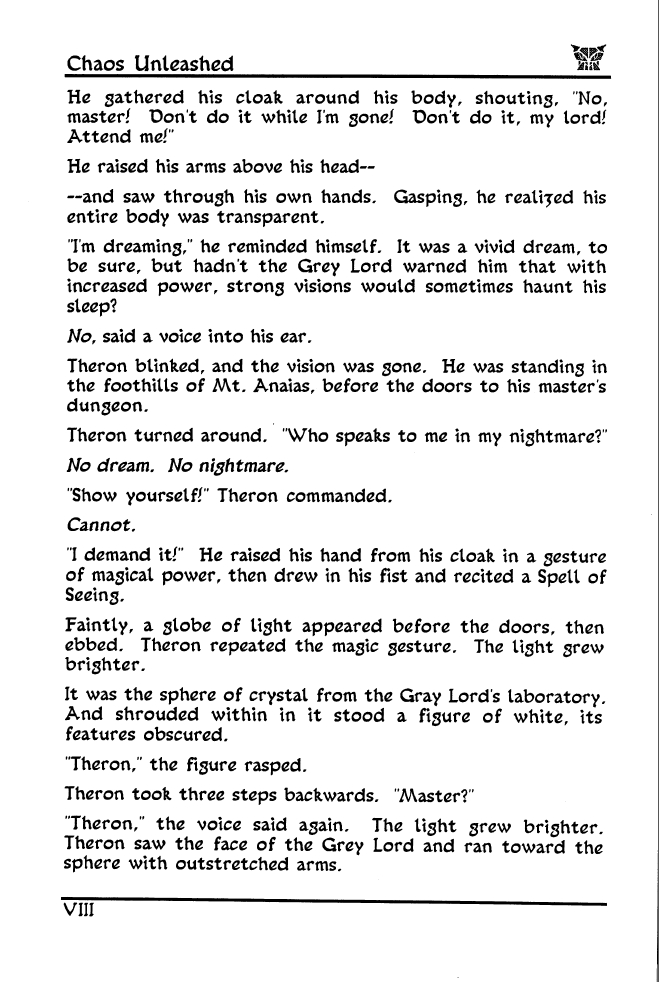 Chaos Unleashed

He gathered his cloak around his body, shouting, "No, master! Don't do it while I'm gone! Don't do it, my lord! Attend me!"

He raised his arms above his head--

--and saw through his own hands. Gasping, he realized his entire body was transparent.

"I'm dreaming," he reminded himself. It was a vivid dream, to be sure, but hadn't the Grey Lord warned him that with increased power, strong visions would sometimes haunt his sleep?

No, said a voice into his ear.

Theron blinked, and the vision was gone. He was standing in the foothills of Mt. Anaias, before the doors to his master's dungeon.

Theron turned around. "Who speaks to me in my nightmare?"

No dream. No nightmare.

"Show yourself!" Theron commanded.

Cannot.

"I demand it!" He raised his hand from his cloak in a gesture of magical power, then drew in his fist and recited a Spell of Seeing.

Faintly, a globe of light appeared before the doors, then ebbed. Theron repeated the magic gesture. The light grew brighter.

It was the sphere of crystal from the Gray Lord's laboratory. And shrouded within in it stood a figure of white, its features obscured.

"Theron," the figure rasped.

Theron took three steps backwards. "Master?"

"Theron," the voice said again. The light grew brighter. Theron saw the face of the Grey Lord and ran toward the sphere with outstretched arms.

VIII